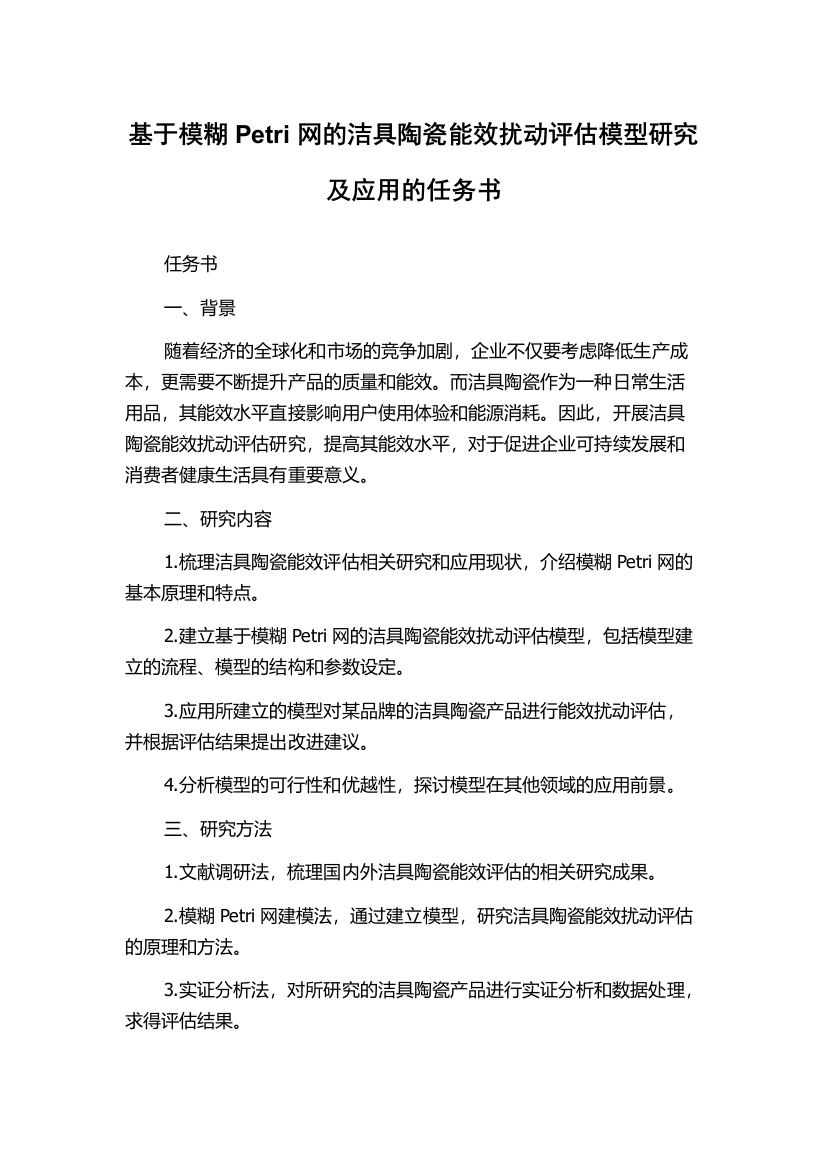 基于模糊 Petri 网的洁具陶瓷能效扰动评估模型研究及应用的任务书

任务书

一、背景

随着经济的全球化和市场的竞争加剧，企业不仅要考虑降低生产成本，更需要不断提升产品的质量和能效。而洁具陶瓷作为一种日常生活用品，其能效水平直接影响用户使用体验和能源消耗。因此，开展洁具陶瓷能效扰动评估研究，提高其能效水平，对于促进企业可持续发展和消费者健康生活具有重要意义。

二、研究内容

1.梳理洁具陶瓷能效评估相关研究和应用现状，介绍模糊 Petri 网的基本原理和特点。

2.建立基于模糊 Petri 网的洁具陶瓷能效扰动评估模型，包括模型建立的流程、模型的结构和参数设定。

3.应用所建立的模型对某品牌的洁具陶瓷产品进行能效扰动评估，并根据评估结果提出改进建议。

4.分析模型的可行性和优越性，探讨模型在其他领域的应用前景。

三、研究方法

1.文献调研法，梳理国内外洁具陶瓷能效评估的相关研究成果。

2.模糊 Petri 网建模法，通过建立模型，研究洁具陶瓷能效扰动评估的原理和方法。

3.实证分析法，对所研究的洁具陶瓷产品进行实证分析和数据处理，求得评估结果。